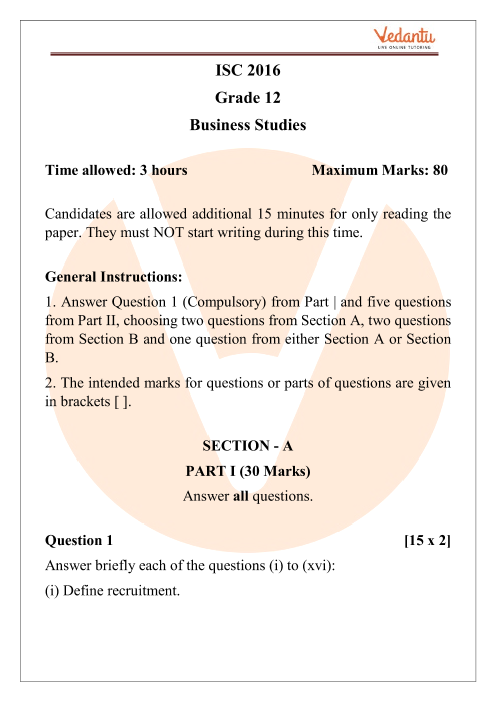 Vedantu
LIVE ONLINE TUTORING

ISC 2016
Grade 12
Business Studies

Time allowed: 3 hours Maximum Marks: 80

Candidates are allowed additional 15 minutes for only reading the paper. They must NOT start writing during this time.

General Instructions:

1. Answer Question 1 (Compulsory) from Part | and five questions from Part II, choosing two questions from Section A, two questions from Section B and one question from either Section A or Section B.

2. The intended marks for questions or parts of questions are given in brackets [ ].

SECTION - A
PART I (30 Marks)
Answer all questions.

Question 1 [15 x 2]

Answer briefly each of the questions (i) to (xvi):

(i) Define recruitment.